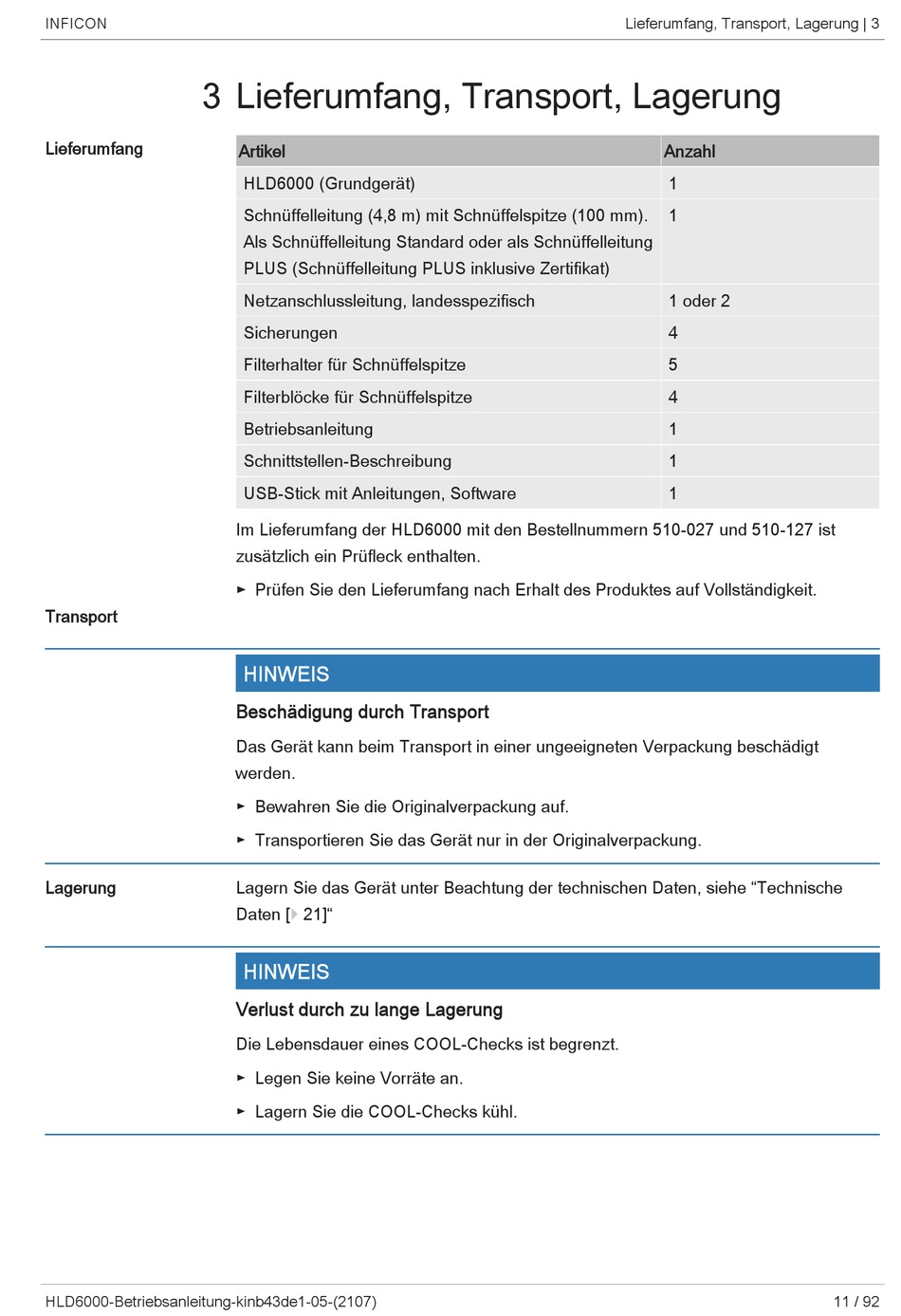 INFICON

Lieferumfang, Transport, Lagerung | 3

3 Lieferumfang, Transport, Lagerung

Lieferumfang

| Artikel | Anzahl |
|---|---|
| HLD6000 (Grundgerät) | 1 |
| Schnüffelleitung (4,8 m) mit Schnüffelspitze (100 mm). Als Schnüffelleitung Standard oder als Schnüffelleitung PLUS (Schnüffelleitung PLUS inklusive Zertifikat) | 1 |
| Netzanschlussleitung, landesspezifisch | 1 oder 2 |
| Sicherungen | 4 |
| Filterhalter für Schnüffelspitze | 5 |
| Filterblöcke für Schnüffelspitze | 4 |
| Betriebsanleitung | 1 |
| Schnittstellen-Beschreibung | 1 |
| USB-Stick mit Anleitungen, Software | 1 |

Im Lieferumfang der HLD6000 mit den Bestellnummern 510-027 und 510-127 ist zusätzlich ein Prüfleck enthalten.

► Prüfen Sie den Lieferumfang nach Erhalt des Produktes auf Vollständigkeit.

Transport

HINWEIS

Beschädigung durch Transport

Das Gerät kann beim Transport in einer ungeeigneten Verpackung beschädigt werden.

► Bewahren Sie die Originalverpackung auf.

► Transportieren Sie das Gerät nur in der Originalverpackung.

Lagerung

Lagern Sie das Gerät unter Beachtung der technischen Daten, siehe “Technische Daten [▸ 21]“

HINWEIS

Verlust durch zu lange Lagerung

Die Lebensdauer eines COOL-Checks ist begrenzt.

► Legen Sie keine Vorräte an.

► Lagern Sie die COOL-Checks kühl.

HLD6000-Betriebsanleitung-kinb43de1-05-(2107)

11 / 92